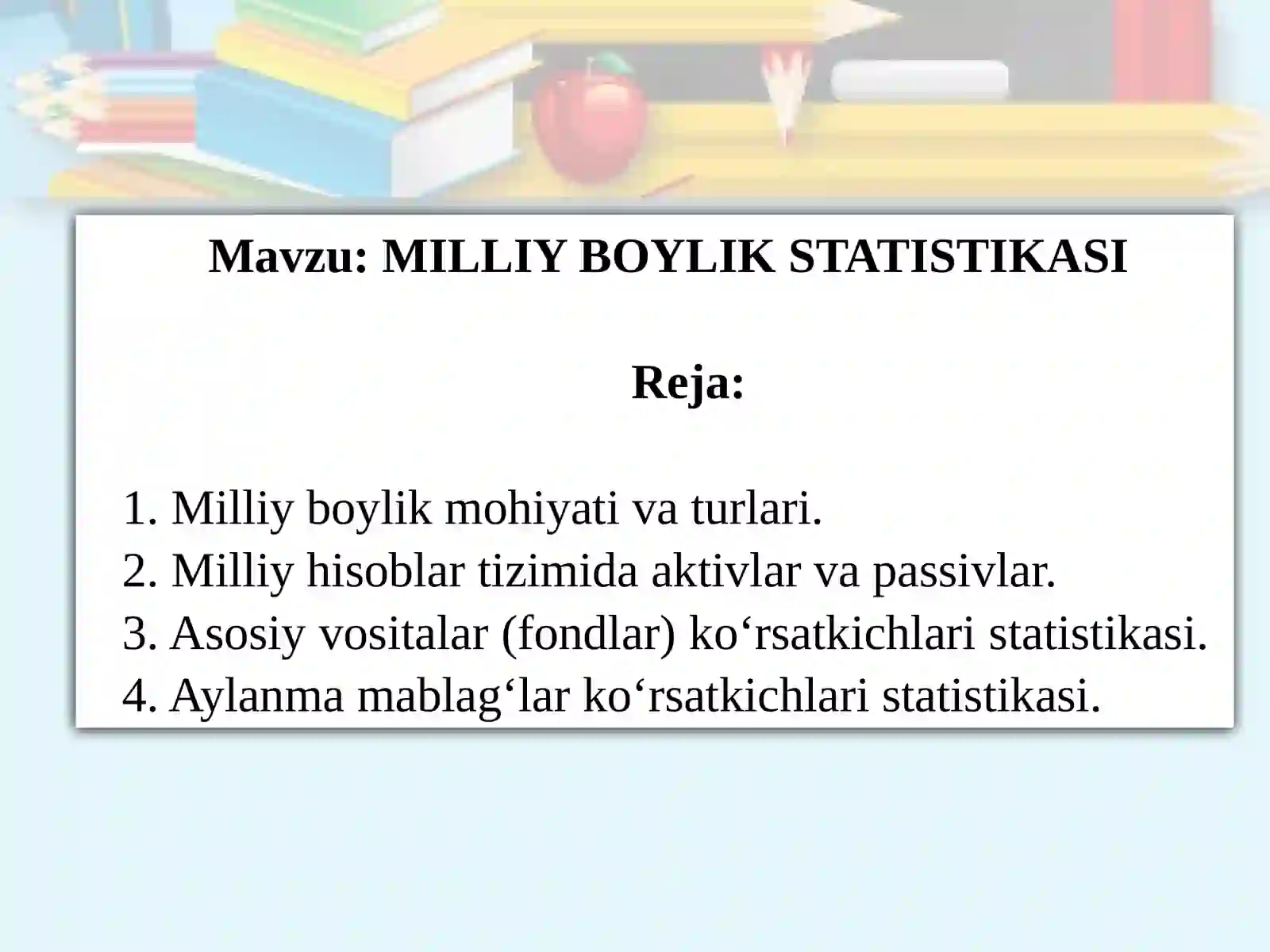 Mavzu: MILLIY BOYLIK STATISTIKASI

Reja:

1. Milliy boylik mohiyati va turlari.
2. Milliy hisoblar tizimida aktivlar va passivlar.
3. Asosiy vositalar (fondlar) ko‘rsatkichlari statistikasi.
4. Aylanma mablag‘lar ko‘rsatkichlari statistikasi.